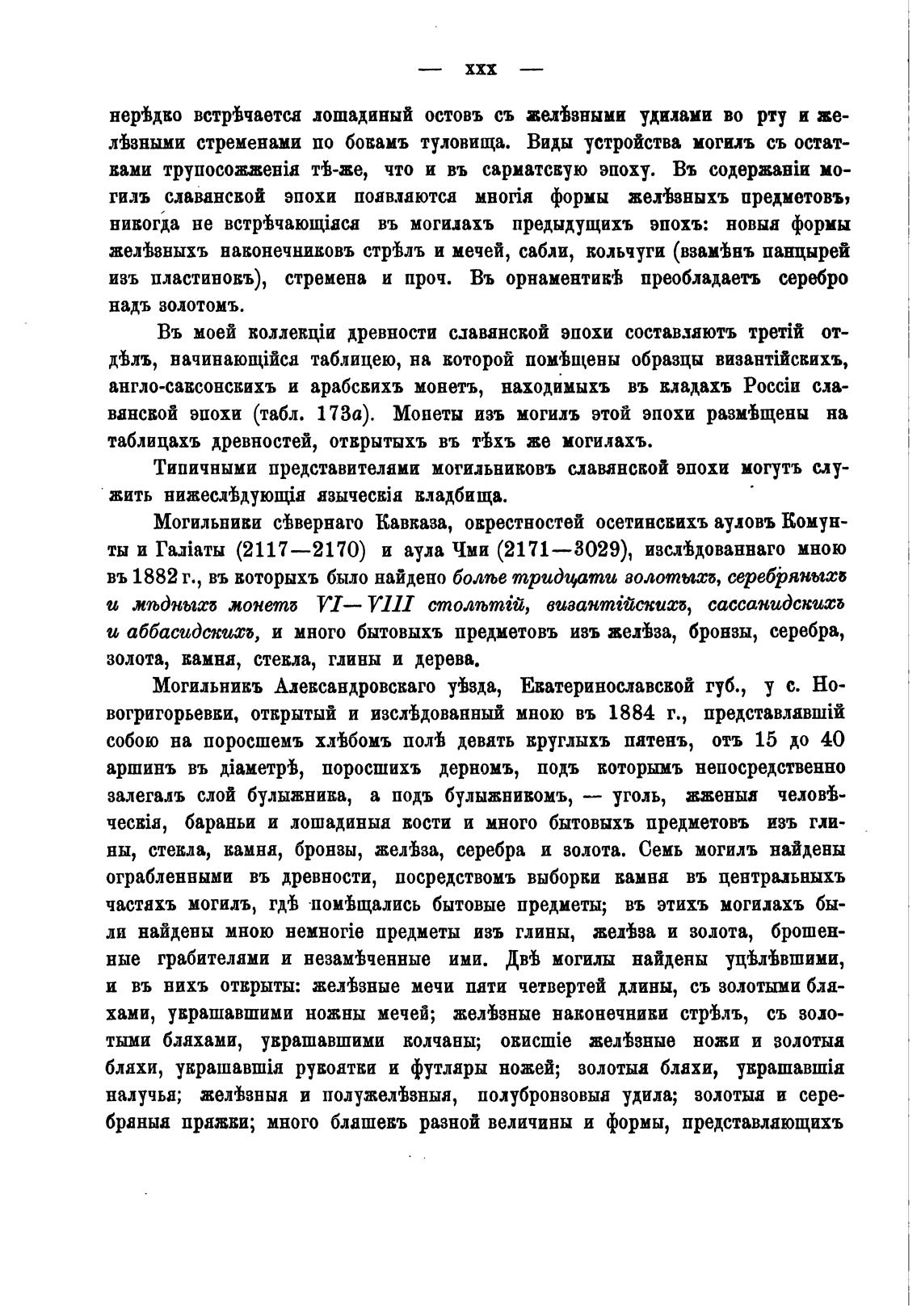 — XXX —

нерѣдко встрѣчается лошадиный остовъ съ желѣзными удилами во рту и желѣзными стременами по бокамъ туловища. Виды устройства могилъ съ остатками трупосожженія тѣ-же, что и въ сарматскую эпоху. Въ содержаніи могилъ славянской эпохи появляются многія формы желѣзныхъ предметовъ, никогда не встрѣчающіяся въ могилахъ предыдущихъ эпохъ: новыя формы желѣзныхъ наконечниковъ стрѣлъ и мечей, сабли, кольчуги (взамѣнъ панцырей изъ пластинокъ), стремена и проч. Въ орнаментикѣ преобладаетъ серебро надъ золотомъ.

Въ моей коллекціи древности славянской эпохи составляютъ третій отдѣлъ, начинающійся таблицею, на которой помѣщены образцы византійскихъ, англо-саксонскихъ и арабскихъ монетъ, находимыхъ въ кладахъ Россіи славянской эпохи (табл. 173а). Монеты изъ могилъ этой эпохи размѣщены на таблицахъ древностей, открытыхъ въ тѣхъ же могилахъ.

Типичными представителями могильниковъ славянской эпохи могутъ служить нижеслѣдующія языческія кладбища.

Могильники сѣвернаго Кавказа, окрестностей осетинскихъ ауловъ Комунты и Галіаты (2117—2170) и аула Чми (2171—3029), изслѣдованнаго мною въ 1882 г., въ которыхъ было найдено болѣе тридцати золотыхъ, серебряныхъ и мѣдныхъ монетъ VI—VIII столѣтій, византійскихъ, сассанидскихъ и аббасидскихъ, и много бытовыхъ предметовъ изъ желѣза, бронзы, серебра, золота, камня, стекла, глины и дерева.

Могильникъ Александровскаго уѣзда, Екатеринославской губ., у с. Новогригорьевки, открытый и изслѣдованный мною въ 1884 г., представлявшій собою на поросшемъ хлѣбомъ полѣ девять круглыхъ пятенъ, отъ 15 до 40 аршинъ въ діаметрѣ, поросшихъ дерномъ, подъ которымъ непосредственно залегалъ слой булыжника, а подъ булыжникомъ, — уголь, жженыя человѣческія, бараньи и лошадиныя кости и много бытовыхъ предметовъ изъ глины, стекла, камня, бронзы, желѣза, серебра и золота. Семь могилъ найдены ограбленными въ древности, посредствомъ выборки камня въ центральныхъ частяхъ могилъ, гдѣ помѣщались бытовые предметы; въ этихъ могилахъ были найдены мною немногіе предметы изъ глины, желѣза и золота, брошенные грабителями и незамѣченные ими. Двѣ могилы найдены уцѣлѣвшими, и въ нихъ открыты: желѣзные мечи пяти четвертей длины, съ золотыми бляхами, украшавшими ножны мечей; желѣзные наконечники стрѣлъ, съ золотыми бляхами, украшавшими колчаны; окисшіе желѣзные ножи и золотыя бляхи, украшавшія рукоятки и футляры ножей; золотыя бляхи, украшавшія налучья; желѣзныя и полужелѣзныя, полубронзовыя удила; золотыя и серебряныя пряжки; много бляшекъ разной величины и формы, представляющихъ